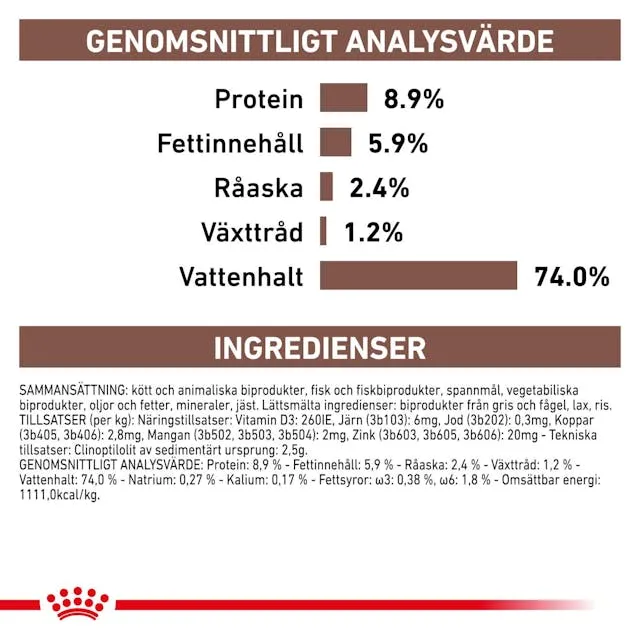 GENOMSNITTLIGT ANALYSVÄRDE

Protein 8.9%

Fettinnehåll 5.9%

Råaska 2.4%

Växttråd 1.2%

Vattenhalt 74.0%

INGREDIENSER

SAMMANSÄTTNING: kött och animaliska biprodukter, fisk och fiskbiprodukter, spannmål, vegetabiliska biprodukter, oljor och fetter, mineraler, jäst. Lättsmälta ingredienser: biprodukter från gris och fågel, lax, ris. TILLSATSER (per kg): Näringstillsatser: Vitamin D3: 260IE, Järn (3b103): 6mg, Jod (3b202): 0,3mg, Koppar (3b405, 3b406): 2,8mg, Mangan (3b502, 3b503, 3b504): 2mg, Zink (3b603, 3b605, 3b606): 20mg - Tekniska tillsatser: Clinoptilolit av sedimentärt ursprung: 2,5g.
GENOMSNITTLIGT ANALYSVÄRDE: Protein: 8,9 % - Fettinnehåll: 5,9 % - Råaska: 2,4 % - Växttråd: 1,2 % - Vattenhalt: 74,0 % - Natrium: 0,27 % - Kalium: 0,17 % - Fettsyror: ω3: 0,38 %, ω6: 1,8 % - Omsättbar energi: 1111,0kcal/kg.